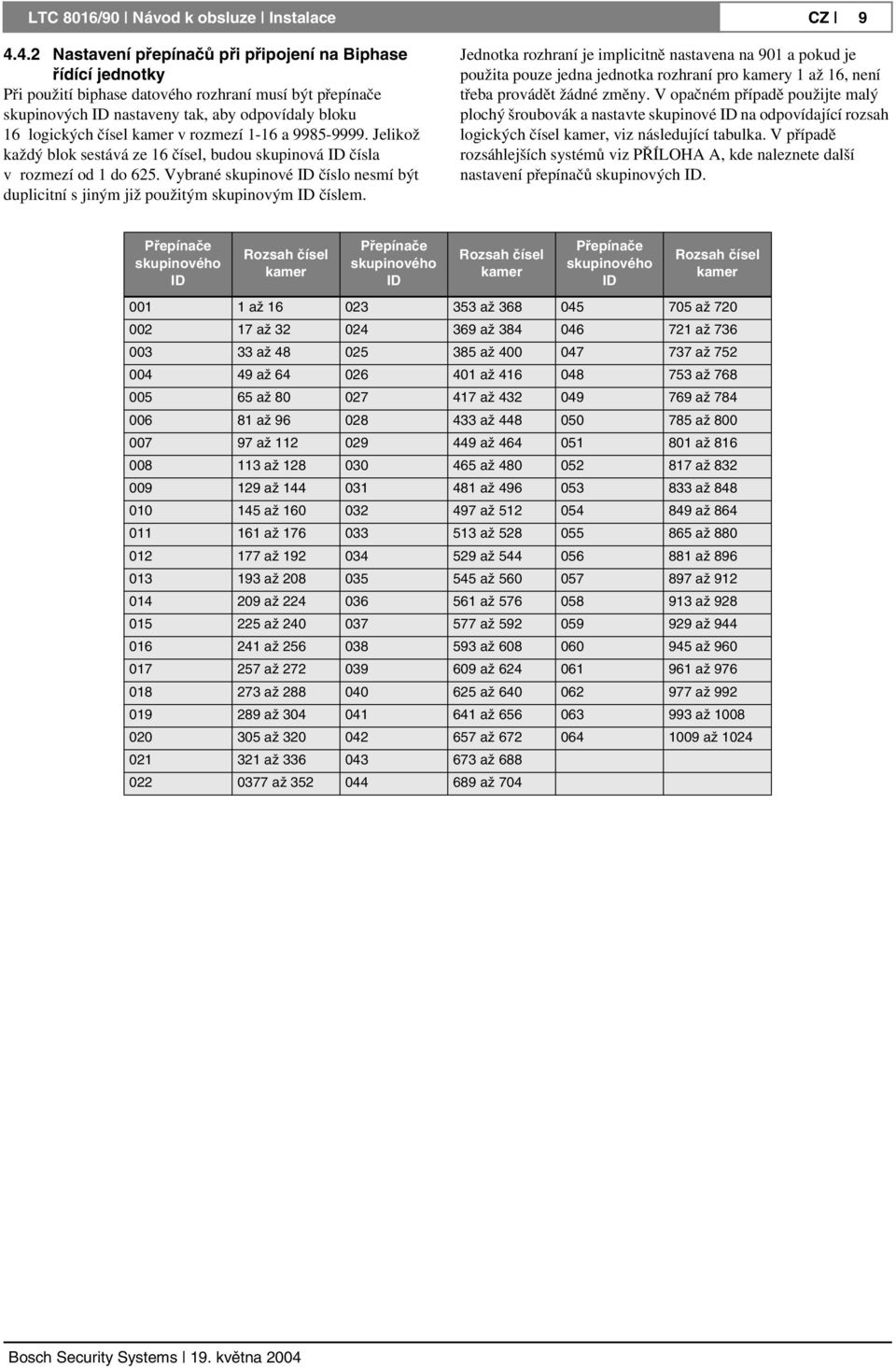 LTC 8016/90 | Návod k obsluze | Instalace

CZ | 9

4.4.2 Nastavení přepínačů při připojení na Biphase řídící jednotky

Při použití biphase datového rozhraní musí být přepínače skupinových ID nastaveny tak, aby odpovídaly bloku 16 logických čísel kamer v rozmezí 1-16 a 9985-9999. Jelikož každý blok sestává ze 16 čísel, budou skupinová ID čísla v rozmezí od 1 do 625. Vybrané skupinové ID číslo nesmí být duplicitní s jiným již použitým skupinovým ID číslem.

Jednotka rozhraní je implicitně nastavena na 901 a pokud je použita pouze jedna jednotka rozhraní pro kamery 1 až 16, není třeba provádět žádné změny. V opačném případě použijte malý plochý šroubovák a nastavte skupinové ID na odpovídající rozsah logických čísel kamer, viz následující tabulka. V případě rozsáhlejších systémů viz PŘÍLOHA A, kde naleznete další nastavení přepínačů skupinových ID.

| Přepínače skupinového ID | Rozsah čísel kamer | Přepínače skupinového ID | Rozsah čísel kamer | Přepínače skupinového ID | Rozsah čísel kamer |
|---|---|---|---|---|---|
| 001 | 1 až 16 | 023 | 353 až 368 | 045 | 705 až 720 |
| 002 | 17 až 32 | 024 | 369 až 384 | 046 | 721 až 736 |
| 003 | 33 až 48 | 025 | 385 až 400 | 047 | 737 až 752 |
| 004 | 49 až 64 | 026 | 401 až 416 | 048 | 753 až 768 |
| 005 | 65 až 80 | 027 | 417 až 432 | 049 | 769 až 784 |
| 006 | 81 až 96 | 028 | 433 až 448 | 050 | 785 až 800 |
| 007 | 97 až 112 | 029 | 449 až 464 | 051 | 801 až 816 |
| 008 | 113 až 128 | 030 | 465 až 480 | 052 | 817 až 832 |
| 009 | 129 až 144 | 031 | 481 až 496 | 053 | 833 až 848 |
| 010 | 145 až 160 | 032 | 497 až 512 | 054 | 849 až 864 |
| 011 | 161 až 176 | 033 | 513 až 528 | 055 | 865 až 880 |
| 012 | 177 až 192 | 034 | 529 až 544 | 056 | 881 až 896 |
| 013 | 193 až 208 | 035 | 545 až 560 | 057 | 897 až 912 |
| 014 | 209 až 224 | 036 | 561 až 576 | 058 | 913 až 928 |
| 015 | 225 až 240 | 037 | 577 až 592 | 059 | 929 až 944 |
| 016 | 241 až 256 | 038 | 593 až 608 | 060 | 945 až 960 |
| 017 | 257 až 272 | 039 | 609 až 624 | 061 | 961 až 976 |
| 018 | 273 až 288 | 040 | 625 až 640 | 062 | 977 až 992 |
| 019 | 289 až 304 | 041 | 641 až 656 | 063 | 993 až 1008 |
| 020 | 305 až 320 | 042 | 657 až 672 | 064 | 1009 až 1024 |
| 021 | 321 až 336 | 043 | 673 až 688 | | |
| 022 | 0377 až 352 | 044 | 689 až 704 | | |

Bosch Security Systems | 19. května 2004